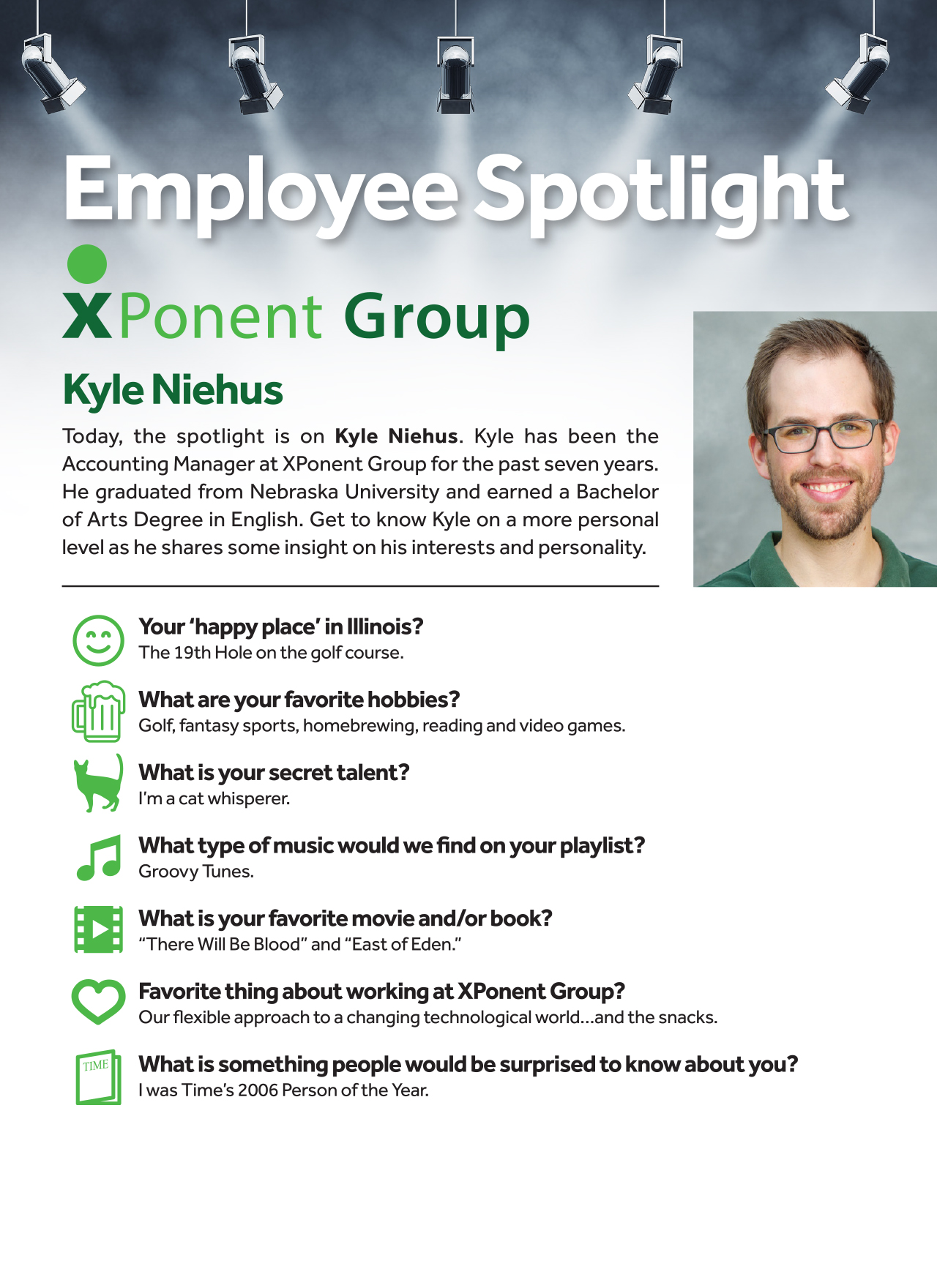 Employee Spotlight

XPonent Group

Kyle Niehus

Today, the spotlight is on Kyle Niehus. Kyle has been the Accounting Manager at XPonent Group for the past seven years. He graduated from Nebraska University and earned a Bachelor of Arts Degree in English. Get to know Kyle on a more personal level as he shares some insight on his interests and personality.

Your 'happy place' in Illinois?
The 19th Hole on the golf course.

What are your favorite hobbies?
Golf, fantasy sports, homebrewing, reading and video games.

What is your secret talent?
I'm a cat whisperer.

What type of music would we find on your playlist?
Groovy Tunes.

What is your favorite movie and/or book?
"There Will Be Blood" and "East of Eden."

Favorite thing about working at XPonent Group?
Our flexible approach to a changing technological world...and the snacks.

TIME

What is something people would be surprised to know about you?
I was Time's 2006 Person of the Year.